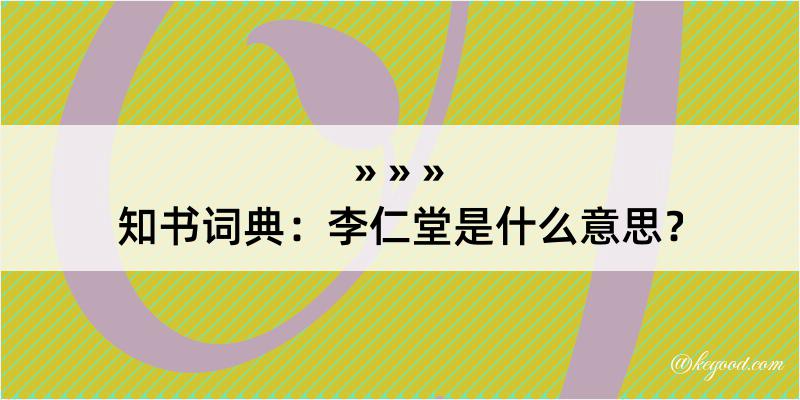 » » »
知书词典：李仁堂是什么意思？

@kegood.com